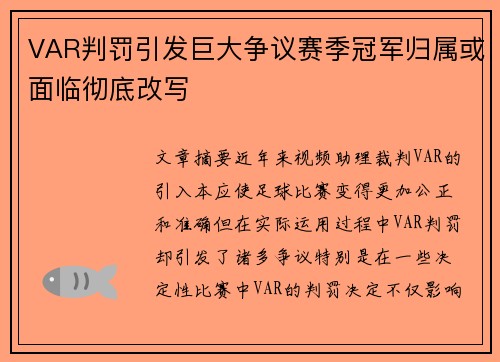 VAR判罚引发巨大争议赛季冠军归属或面临彻底改写

文章摘要近年来视频助理裁判VAR的引入本应使足球比赛变得更加公正和准确但在实际运用过程中VAR判罚却引发了诸多争议特别是在一些决定性比赛中VAR的判罚决定不仅影响